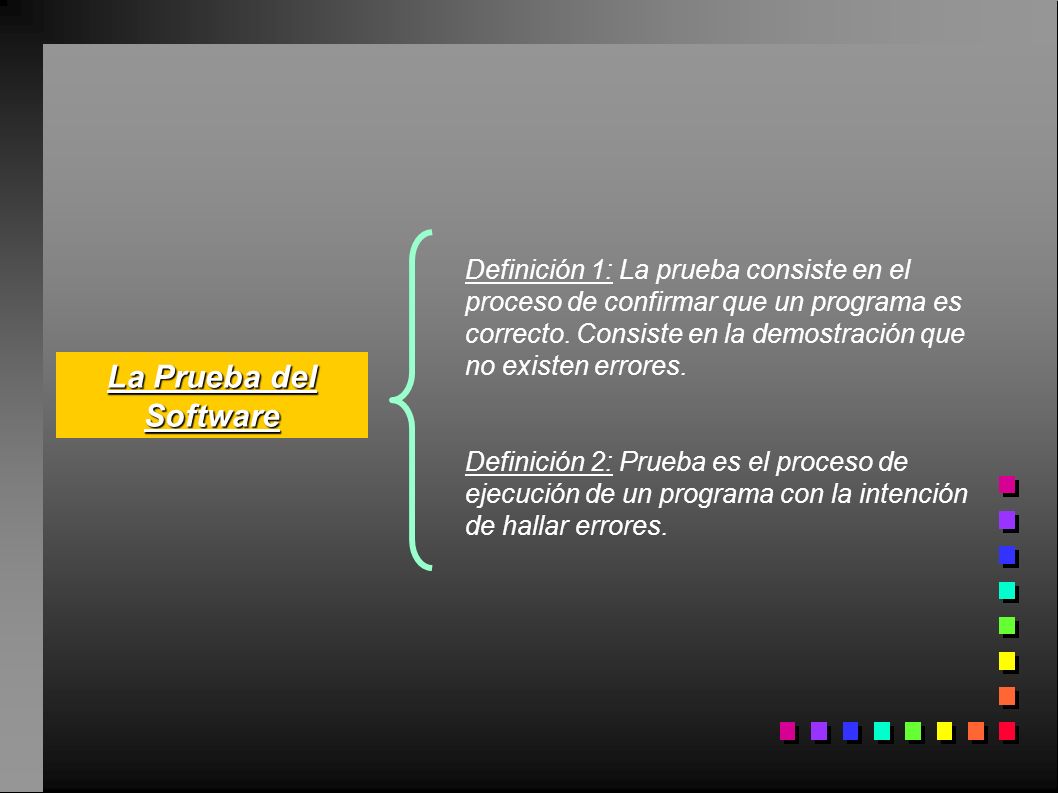 La Prueba del Software

Definición 1: La prueba consiste en el proceso de confirmar que un programa es correcto. Consiste en la demostración que no existen errores.

Definición 2: Prueba es el proceso de ejecución de un programa con la intención de hallar errores.